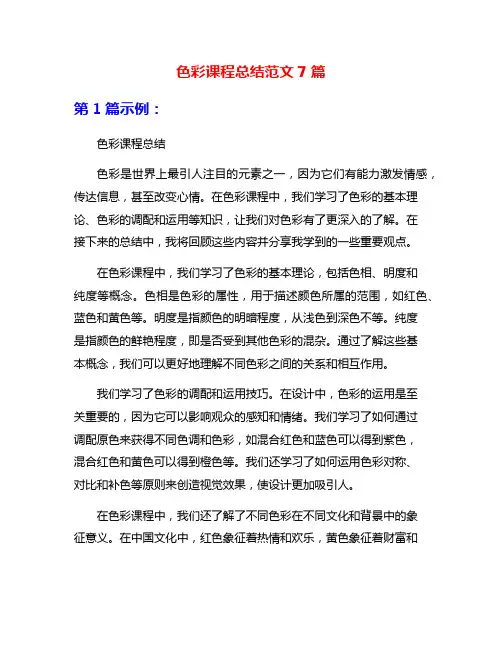 色彩课程总结范文 7 篇

第 1 篇示例：

色彩课程总结

色彩是世界上最引人注目的元素之一，因为它们有能力激发情感，传达信息，甚至改变心情。在色彩课程中，我们学习了色彩的基本理论、色彩的调配和运用等知识，让我们对色彩有了更深入的了解。在接下来的总结中，我将回顾这些内容并分享我学到的一些重要观点。

在色彩课程中，我们学习了色彩的基本理论，包括色相、明度和纯度等概念。色相是色彩的属性，用于描述颜色所属的范围，如红色、蓝色和黄色等。明度是指颜色的明暗程度，从浅色到深色不等。纯度是指颜色的鲜艳程度，即是否受到其他色彩的混杂。通过了解这些基本概念，我们可以更好地理解不同色彩之间的关系和相互作用。

我们学习了色彩的调配和运用技巧。在设计中，色彩的运用是至关重要的，因为它可以影响观众的感知和情绪。我们学习了如何通过调配原色来获得不同色调和色彩，如混合红色和蓝色可以得到紫色，混合红色和黄色可以得到橙色等。我们还学习了如何运用色彩对称、对比和补色等原则来创造视觉效果，使设计更加吸引人。

在色彩课程中，我们还了解了不同色彩在不同文化和背景中的象征意义。在中国文化中，红色象征着热情和欢乐，黄色象征着财富和